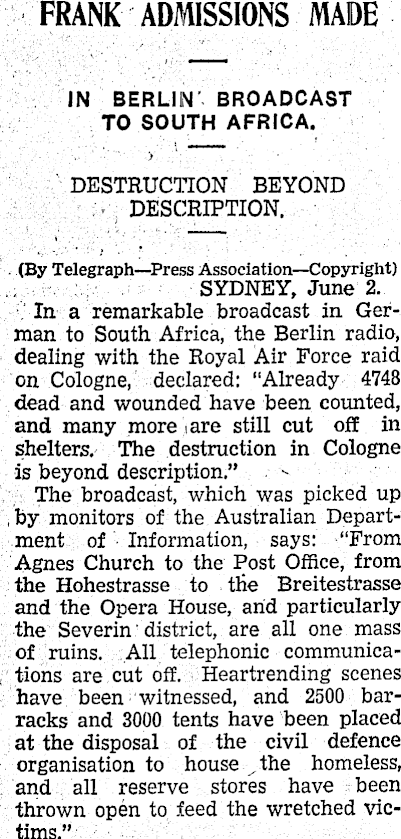 FRANK ADMISSIONS MADE

IN BERLIN BROADCAST TO SOUTH AFRICA.

DESTRUCTION BEYOND DESCRIPTION.

(By Telegraph—Press Association—Copyright)
SYDNEY, June 2.

In a remarkable broadcast in German to South Africa, the Berlin radio, dealing with the Royal Air Force raid on Cologne, declared: "Already 4748 dead and wounded have been counted, and many more are still cut off in shelters. The destruction in Cologne is beyond description."

The broadcast, which was picked up by monitors of the Australian Department of Information, says: "From Agnes Church to the Post Office, from the Hohestrasse to the Breitestrasse and the Opera House, and particularly the Severin district, are all one mass of ruins. All telephonic communications are cut off. Heartrending scenes have been witnessed, and 2500 barracks and 3000 tents have been placed at the disposal of the civil defence organisation to house the homeless, and all reserve stores have been thrown open to feed the wretched victims."